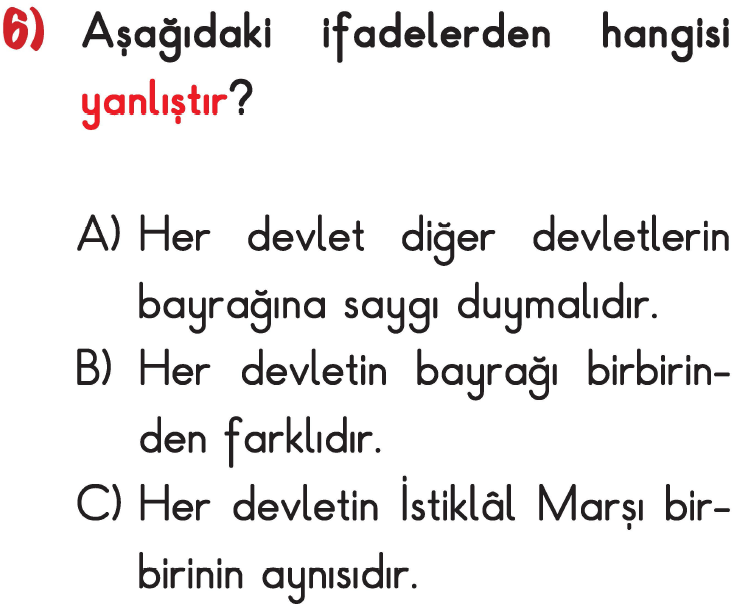 6) Aşağıdaki ifadelerden hangisi yanlıştır?

A) Her devlet diğer devletlerin bayrağına saygı duymalıdır.
B) Her devletin bayrağı birbirinden farklıdır.
C) Her devletin İstiklâl Marşı birbirinin aynısıdır.